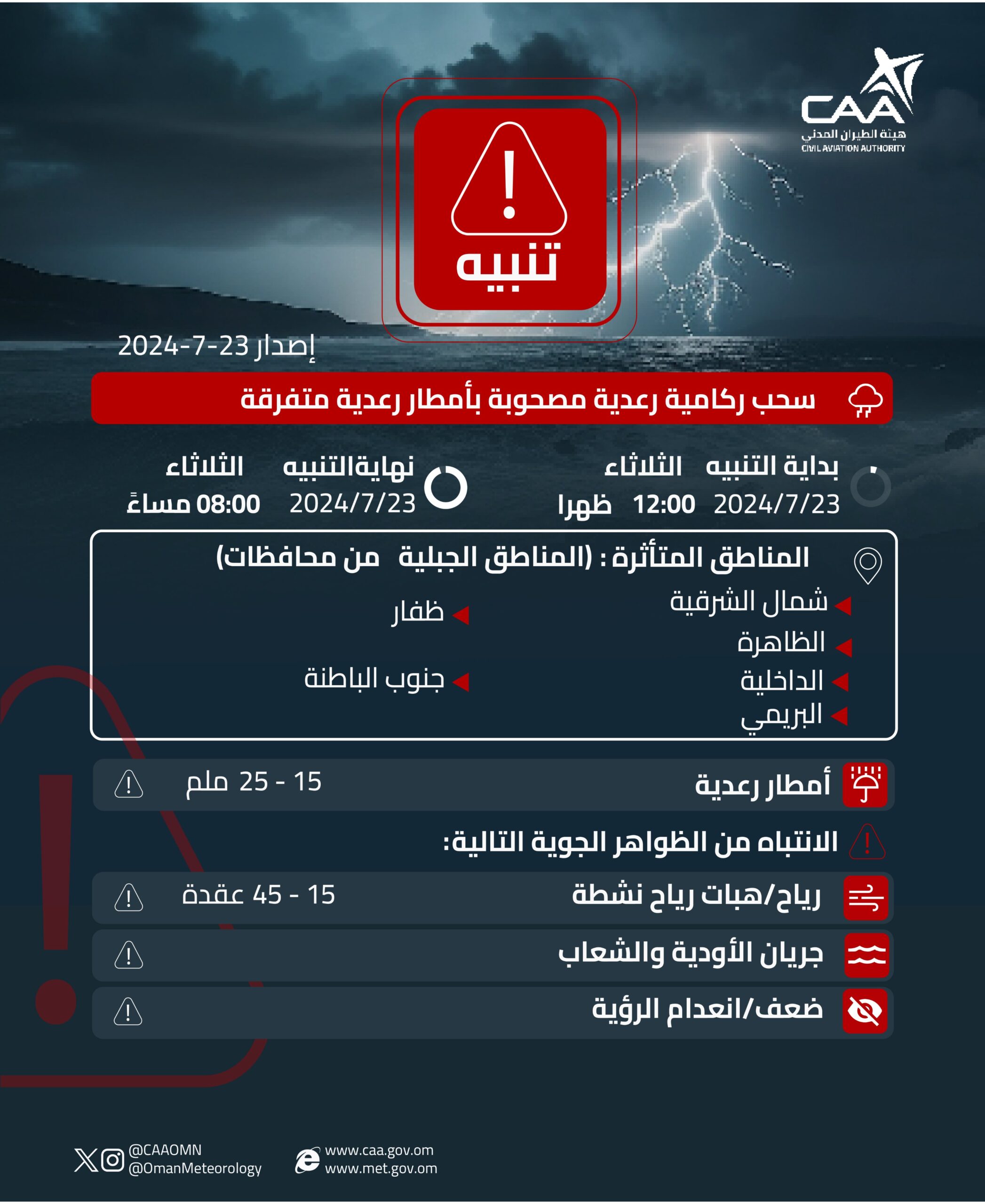 CAA
هيئة الطيران المدني
CIVIL AVIATION AUTHORITY

تنبيه

إصدار 23-7-2024

سحب ركامية رعدية مصحوبة بأمطار رعدية متفرقة

بداية التنبيه الثلاثاء
2024/7/23 12:00 ظهرا

نهايةالتنبيه الثلاثاء
2024/7/23 08:00 مساءً

المناطق المتأثرة : (المناطق الجبلية من محافظات)
شمال الشرقية
الظاهرة
الداخلية
البريمي
ظفار
جنوب الباطنة

أمطار رعدية 15 - 25 ملم

الانتباه من الظواهر الجوية التالية:

رياح/هبات رياح نشطة 15 - 45 عقدة

جريان الأودية والشعاب

ضعف/انعدام الرؤية

@CAAOMN
@OmanMeteorology
www.caa.gov.om
www.met.gov.om